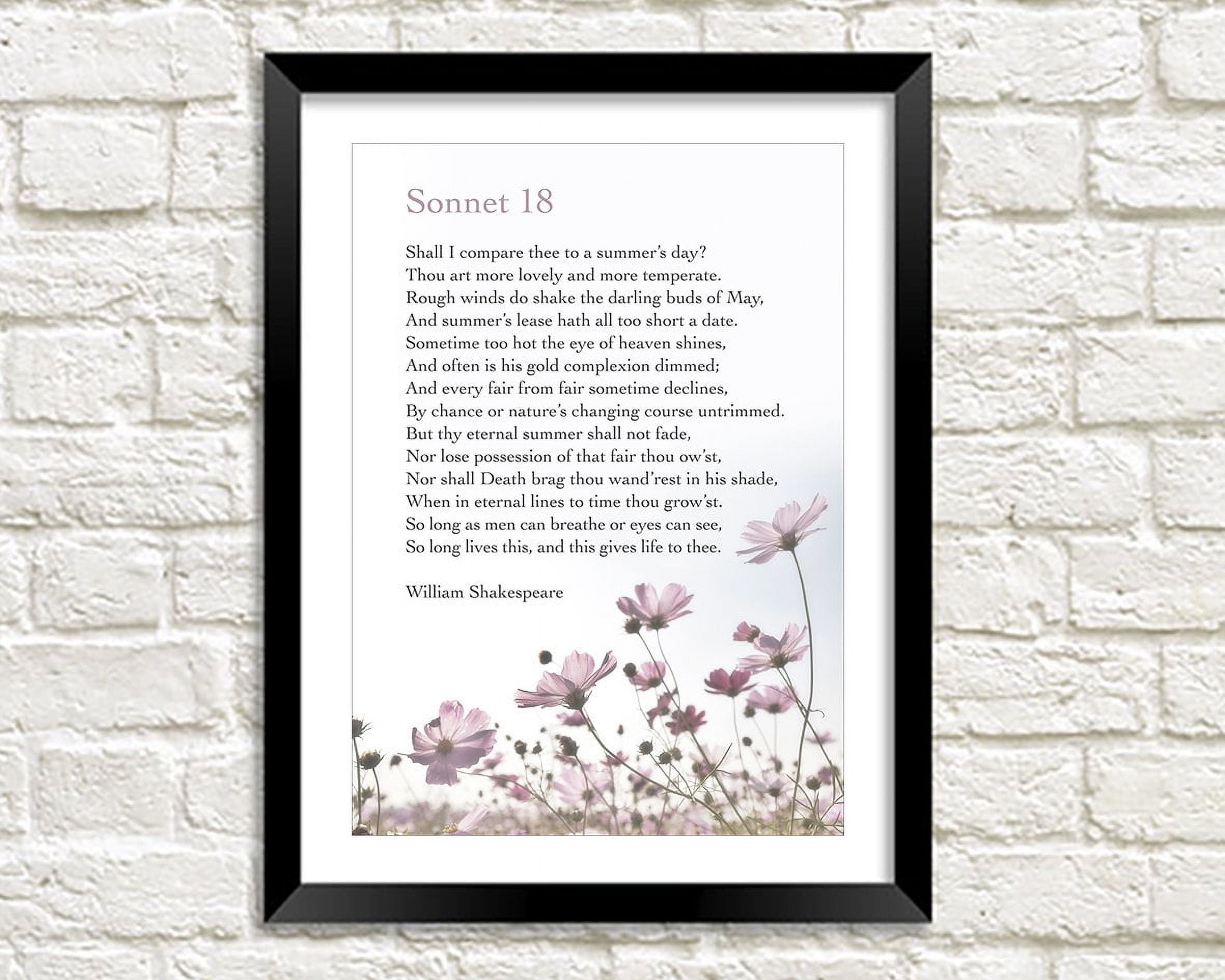 Sonnet 18

Shall I compare thee to a summer's day?
Thou art more lovely and more temperate.
Rough winds do shake the darling buds of May,
And summer's lease hath all too short a date.
Sometime too hot the eye of heaven shines,
And often is his gold complexion dimmed;
And every fair from fair sometime declines,
By chance or nature's changing course untrimmed.
But thy eternal summer shall not fade,
Nor lose possession of that fair thou ow'st,
Nor shall Death brag thou wand'rest in his shade,
When in eternal lines to time thou grow'st.
So long as men can breathe or eyes can see,
So long lives this, and this gives life to thee.

William Shakespeare